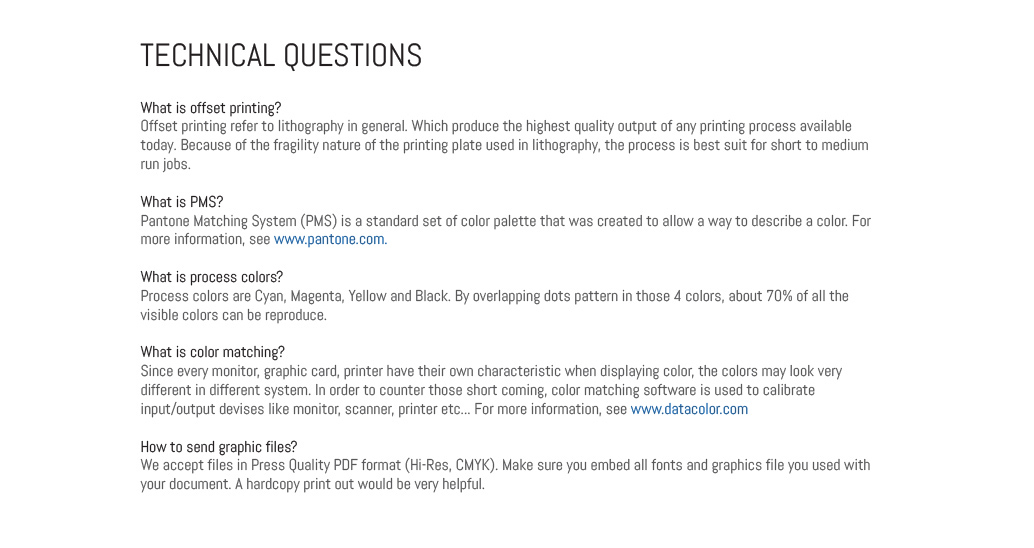 TECHNICAL QUESTIONS

What is offset printing?
Offset printing refer to lithography in general. Which produce the highest quality output of any printing process available today. Because of the fragility nature of the printing plate used in lithography, the process is best suit for short to medium run jobs.

What is PMS?
Pantone Matching System (PMS) is a standard set of color palette that was created to allow a way to describe a color. For more information, see www.pantone.com.

What is process colors?
Process colors are Cyan, Magenta, Yellow and Black. By overlapping dots pattern in those 4 colors, about 70% of all the visible colors can be reproduce.

What is color matching?
Since every monitor, graphic card, printer have their own characteristic when displaying color, the colors may look very different in different system. In order to counter those short coming, color matching software is used to calibrate input/output devises like monitor, scanner, printer etc... For more information, see www.datacolor.com

How to send graphic files?
We accept files in Press Quality PDF format (Hi-Res, CMYK). Make sure you embed all fonts and graphics file you used with your document. A hardcopy print out would be very helpful.